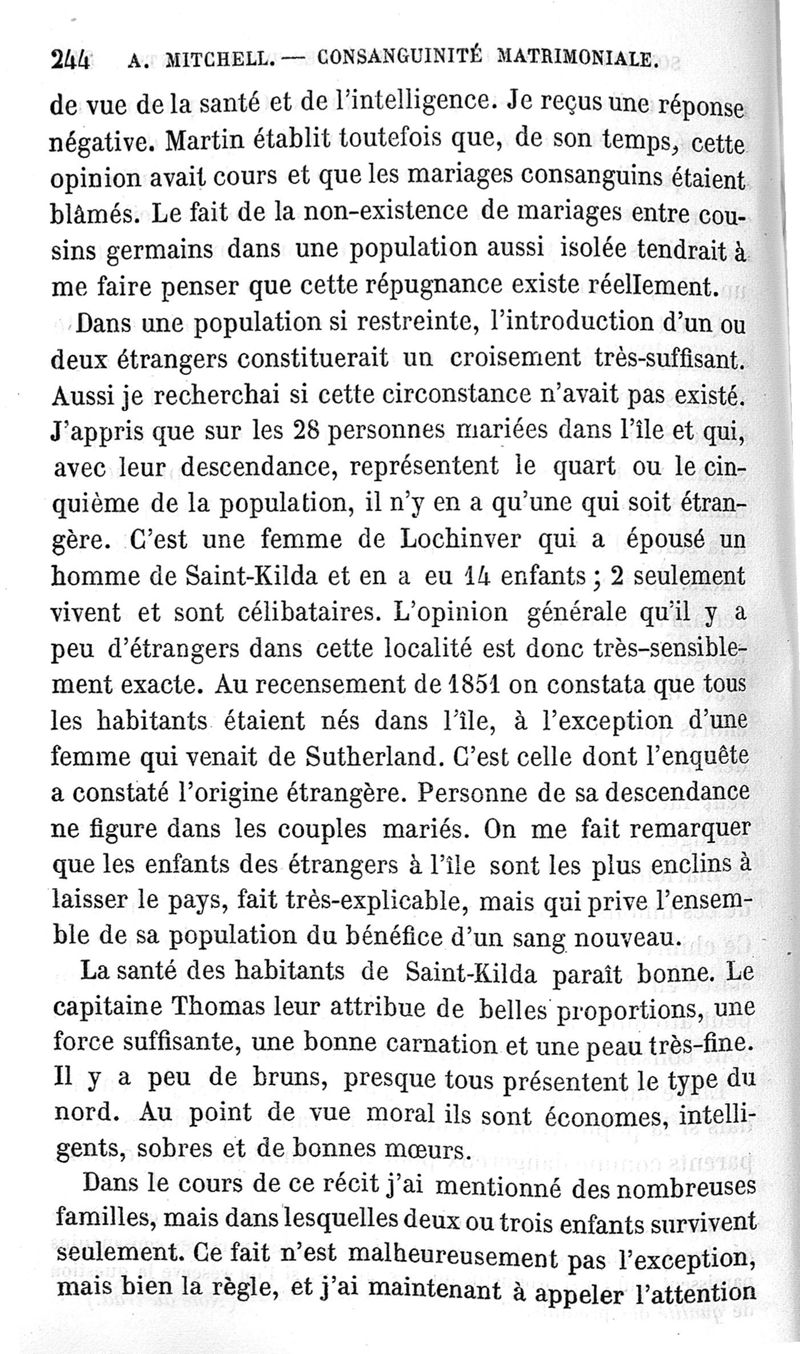 244 A. MITCHELL. — CONSANGUINITÉ MATRIMONIALE.

de vue de la santé et de l'intelligence. Je reçus une réponse négative. Martin établit toutefois que, de son temps, cette opinion avait cours et que les mariages consanguins étaient blâmés. Le fait de la non-existence de mariages entre cousins germains dans une population aussi isolée tendrait à me faire penser que cette répugnance existe réellement.

Dans une population si restreinte, l'introduction d'un ou deux étrangers constituerait un croisement très-suffisant. Aussi je recherchai si cette circonstance n'avait pas existé. J'appris que sur les 28 personnes mariées dans l'île et qui, avec leur descendance, représentent le quart ou le cinquième de la population, il n'y en a qu'une qui soit étrangère. C'est une femme de Lochinver qui a épousé un homme de Saint-Kilda et en a eu 14 enfants ; 2 seulement vivent et sont célibataires. L'opinion générale qu'il y a peu d'étrangers dans cette localité est donc très-sensiblement exacte. Au recensement de 1851 on constata que tous les habitants étaient nés dans l'île, à l'exception d'une femme qui venait de Sutherland. C'est celle dont l'enquête a constaté l'origine étrangère. Personne de sa descendance ne figure dans les couples mariés. On me fait remarquer que les enfants des étrangers à l'île sont les plus enclins à laisser le pays, fait très-explicable, mais qui prive l'ensemble de sa population du bénéfice d'un sang nouveau.

La santé des habitants de Saint-Kilda paraît bonne. Le capitaine Thomas leur attribue de belles proportions, une force suffisante, une bonne carnation et une peau très-fine. Il y a peu de bruns, presque tous présentent le type du nord. Au point de vue moral ils sont économes, intelligents, sobres et de bonnes mœurs.

Dans le cours de ce récit j'ai mentionné des nombreuses familles, mais dans lesquelles deux ou trois enfants survivent seulement. Ce fait n'est malheureusement pas l'exception, mais bien la règle, et j'ai maintenant à appeler l'attention